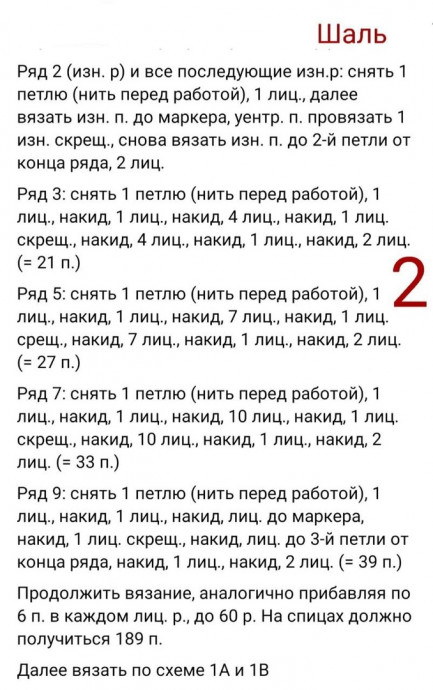 Шаль

Ряд 2 (изн. р) и все последующие изн.р: снять 1 петлю (нить перед работой), 1 лиц., далее вязать изн. п. до маркера, уентр. п. провязать 1 изн. скрещ., снова вязать изн. п. до 2-й петли от конца ряда, 2 лиц.

Ряд 3: снять 1 петлю (нить перед работой), 1 лиц., накид, 1 лиц., накид, 4 лиц., накид, 1 лиц. скрещ., накид, 4 лиц., накид, 1 лиц., накид, 2 лиц. (= 21 п.)

2

Ряд 5: снять 1 петлю (нить перед работой), 1 лиц., накид, 1 лиц., накид, 7 лиц., накид, 1 лиц. срещ., накид, 7 лиц., накид, 1 лиц., накид, 2 лиц. (= 27 п.)

Ряд 7: снять 1 петлю (нить перед работой), 1 лиц., накид, 1 лиц., накид, 10 лиц., накид, 1 лиц. скрещ., накид, 10 лиц., накид, 1 лиц., накид, 2 лиц. (= 33 п.)

Ряд 9: снять 1 петлю (нить перед работой), 1 лиц., накид, 1 лиц., накид, лиц. до маркера, накид, 1 лиц. скрещ., накид, лиц. до 3-й петли от конца ряда, накид, 1 лиц., накид, 2 лиц. (= 39 п.)

Продолжить вязание, аналогично прибавляя по 6 п. в каждом лиц. р., до 60 р. На спицах должно получиться 189 п.

Далее вязать по схеме 1А и 1В